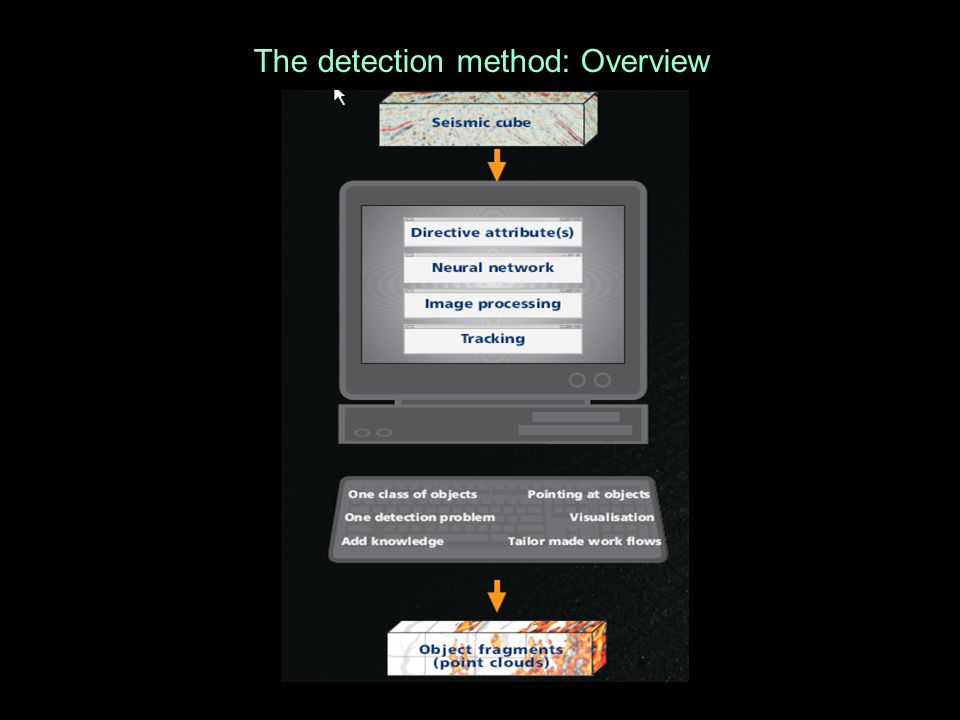 The detection method: Overview

Seismic cube

Directive attribute(s)

Neural network

Image processing

Tracking

One class of objects
One detection problem
Add knowledge

Pointing at objects
Visualisation
Tailor made work flows

Object fragments (point clouds)